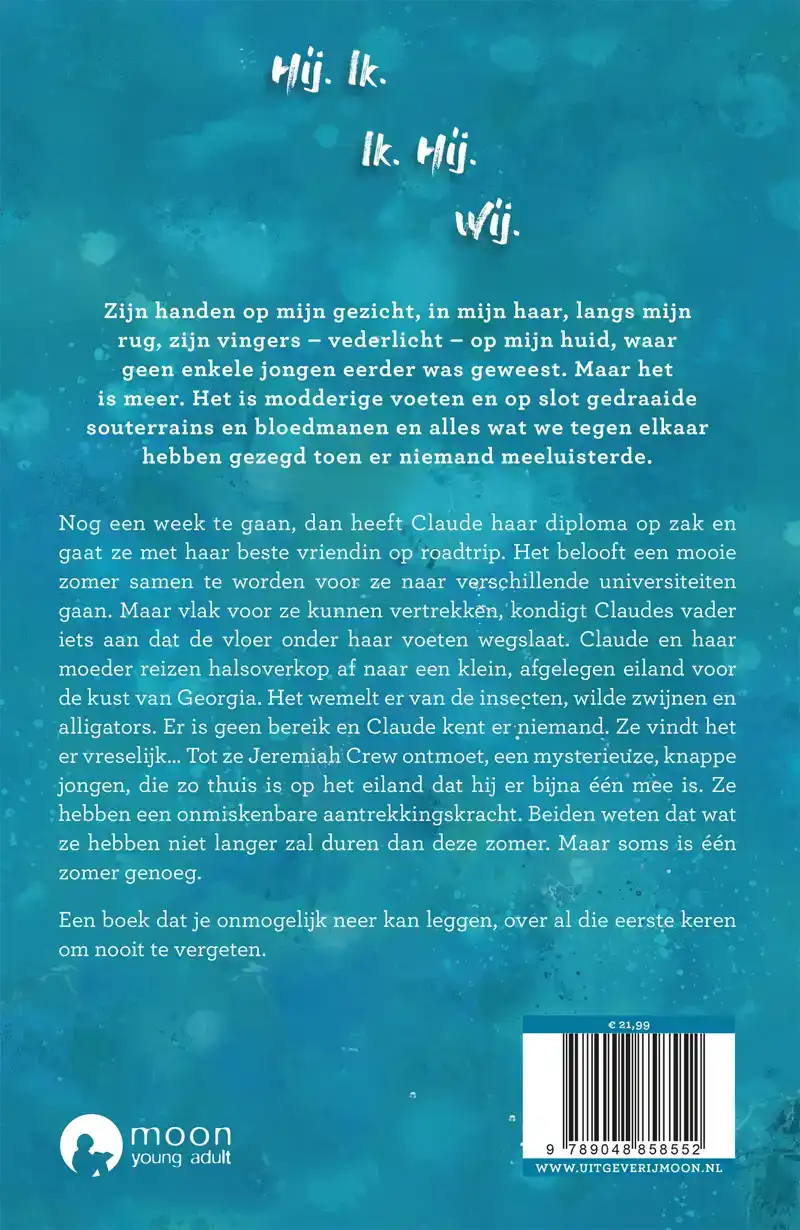 Hij. Ik.
Ik. Hij.
Wij.

Zijn handen op mijn gezicht, in mijn haar, langs mijn rug, zijn vingers – vederlicht – op mijn huid, waar geen enkele jongen eerder was geweest. Maar het is meer. Het is modderige voeten en op slot gedraaide souterrains en bloedmanen en alles wat we tegen elkaar hebben gezegd toen er niemand meeluisterde.

Nog een week te gaan, dan heeft Claude haar diploma op zak en gaat ze met haar beste vriendin op roadtrip. Het belooft een mooie zomer samen te worden voor ze naar verschillende universiteiten gaan. Maar vlak voor ze kunnen vertrekken, kondigt Claudes vader iets aan dat de vloer onder haar voeten wegslaat. Claude en haar moeder reizen halsoverkop af naar een klein, afgelegen eiland voor de kust van Georgia. Het wemelt er van de insecten, wilde zwijnen en alligators. Er is geen bereik en Claude kent er niemand. Ze vindt het er vreselijk... Tot ze Jeremiah Crew ontmoet, een mysterieuze, knappe jongen, die zo thuis is op het eiland dat hij er bijna één mee is. Ze hebben een onmiskenbare aantrekkingskracht. Beiden weten dat wat ze hebben niet langer zal duren dan deze zomer. Maar soms is één zomer genoeg.

Een boek dat je onmogelijk neer kan leggen, over al die eerste keren om nooit te vergeten.

€ 21,99

9 789048 858552

WWW.UITGEVERIJMOON.NL

moon
young adult